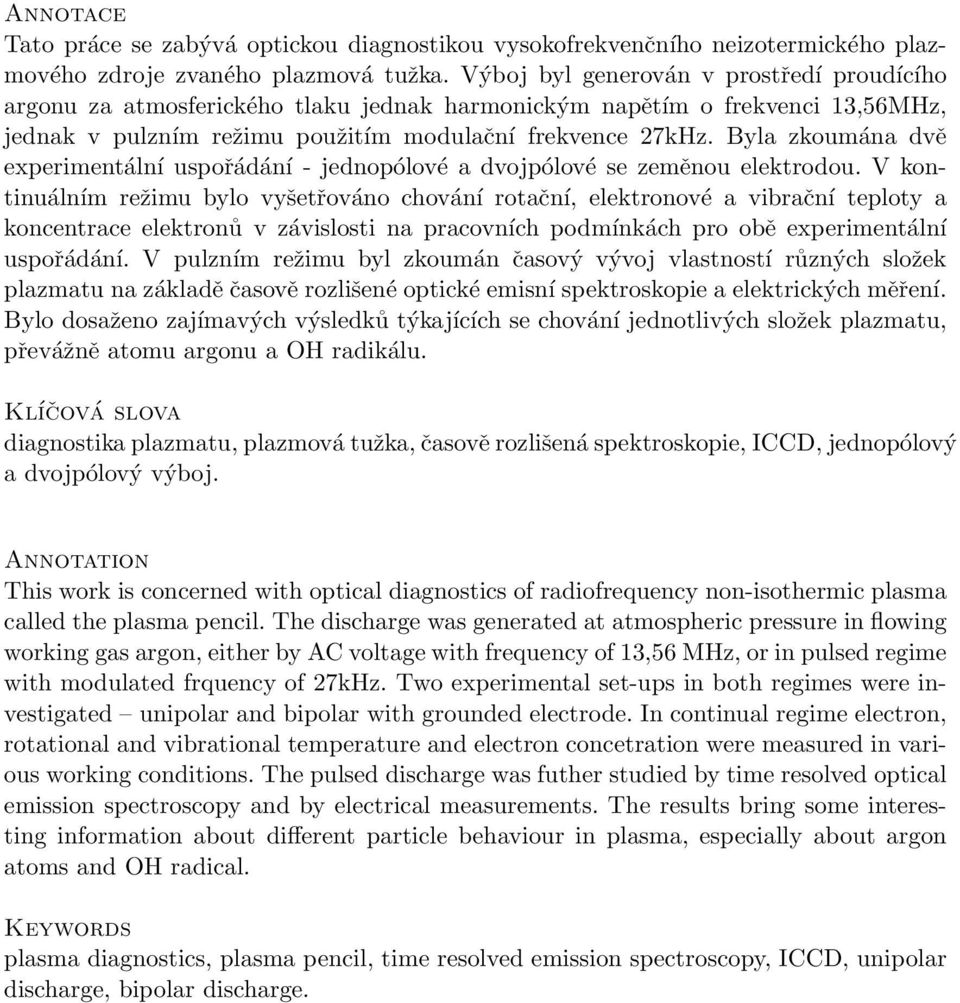 Annotace
Tato práce se zabývá optickou diagnostikou vysokofrekvenčního neizotermického plazmového zdroje zvaného plazmová tužka. Výboj byl generován v prostředí proudícího argonu za atmosferického tlaku jednak harmonickým napětím o frekvenci 13,56MHz, jednak v pulzním režimu použitím modulační frekvence 27kHz. Byla zkoumána dvě experimentální uspořádání - jednopólové a dvojpólové se zeměnou elektrodou. V kontinuálním režimu bylo vyšetřováno chování rotační, elektronové a vibrační teploty a koncentrace elektronů v závislosti na pracovních podmínkách pro obě experimentální uspořádání. V pulzním režimu byl zkoumán časový vývoj vlastností různých složek plazmatu na základě časově rozlišené optické emisní spektroskopie a elektrických měření. Bylo dosaženo zajímavých výsledků týkajících se chování jednotlivých složek plazmatu, převážně atomu argonu a OH radikálu.

Klíčová slova
diagnostika plazmatu, plazmová tužka, časově rozlišená spektroskopie, ICCD, jednopólový a dvojpólový výboj.

Annotation
This work is concerned with optical diagnostics of radiofrequency non-isothermic plasma called the plasma pencil. The discharge was generated at atmospheric pressure in flowing working gas argon, either by AC voltage with frequency of 13,56 MHz, or in pulsed regime with modulated frquency of 27kHz. Two experimental set-ups in both regimes were investigated – unipolar and bipolar with grounded electrode. In continual regime electron, rotational and vibrational temperature and electron concetration were measured in various working conditions. The pulsed discharge was futher studied by time resolved optical emission spectroscopy and by electrical measurements. The results bring some interesting information about different particle behaviour in plasma, especially about argon atoms and OH radical.

Keywords
plasma diagnostics, plasma pencil, time resolved emission spectroscopy, ICCD, unipolar discharge, bipolar discharge.